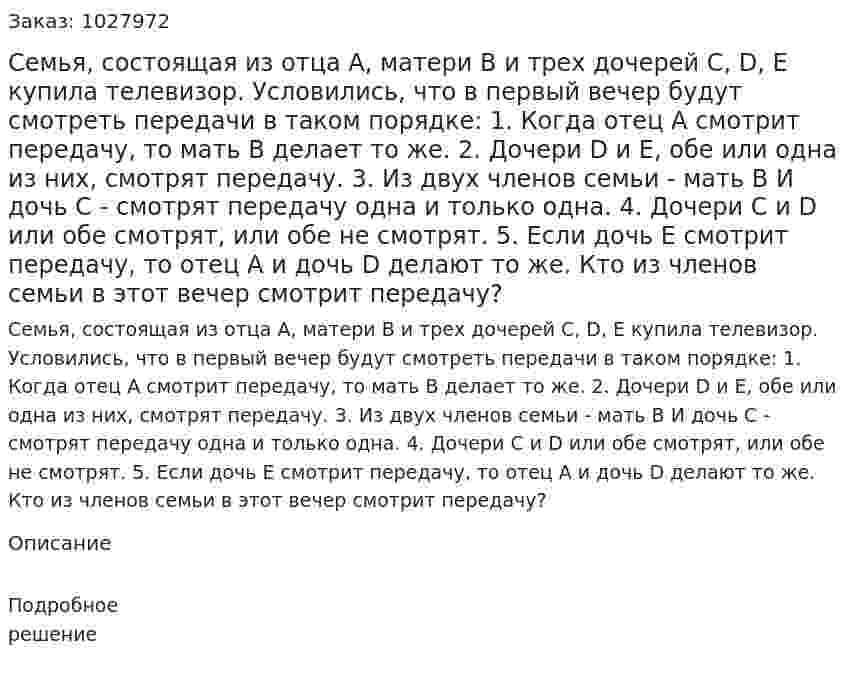 Заказ: 1027972

Семья, состоящая из отца А, матери В и трех дочерей С, D, Е купила телевизор. Условились, что в первый вечер будут смотреть передачи в таком порядке: 1. Когда отец А смотрит передачу, то мать В делает то же. 2. Дочери D и Е, обе или одна из них, смотрят передачу. 3. Из двух членов семьи - мать В И дочь С - смотрят передачу одна и только одна. 4. Дочери С и D или обе смотрят, или обе не смотрят. 5. Если дочь Е смотрит передачу, то отец А и дочь D делают то же. Кто из членов семьи в этот вечер смотрит передачу?

Семья, состоящая из отца А, матери В и трех дочерей С, D, Е купила телевизор. Условились, что в первый вечер будут смотреть передачи в таком порядке: 1. Когда отец А смотрит передачу, то мать В делает то же. 2. Дочери D и Е, обе или одна из них, смотрят передачу. 3. Из двух членов семьи - мать В И дочь С - смотрят передачу одна и только одна. 4. Дочери С и D или обе смотрят, или обе не смотрят. 5. Если дочь Е смотрит передачу, то отец А и дочь D делают то же. Кто из членов семьи в этот вечер смотрит передачу?

Описание

Подробное решение